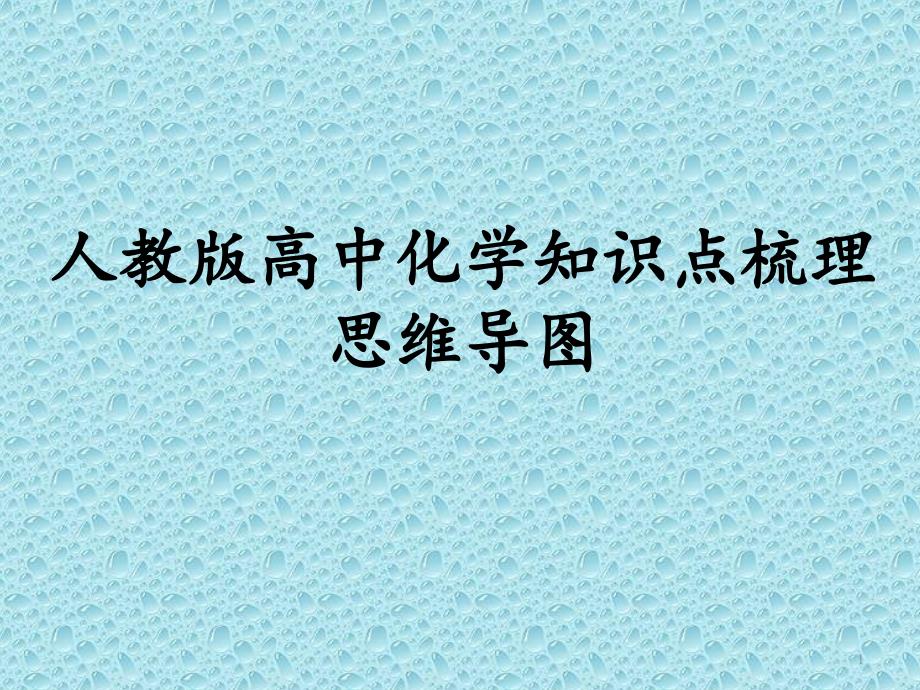 人教版高中化学知识点梳理思维导图

1